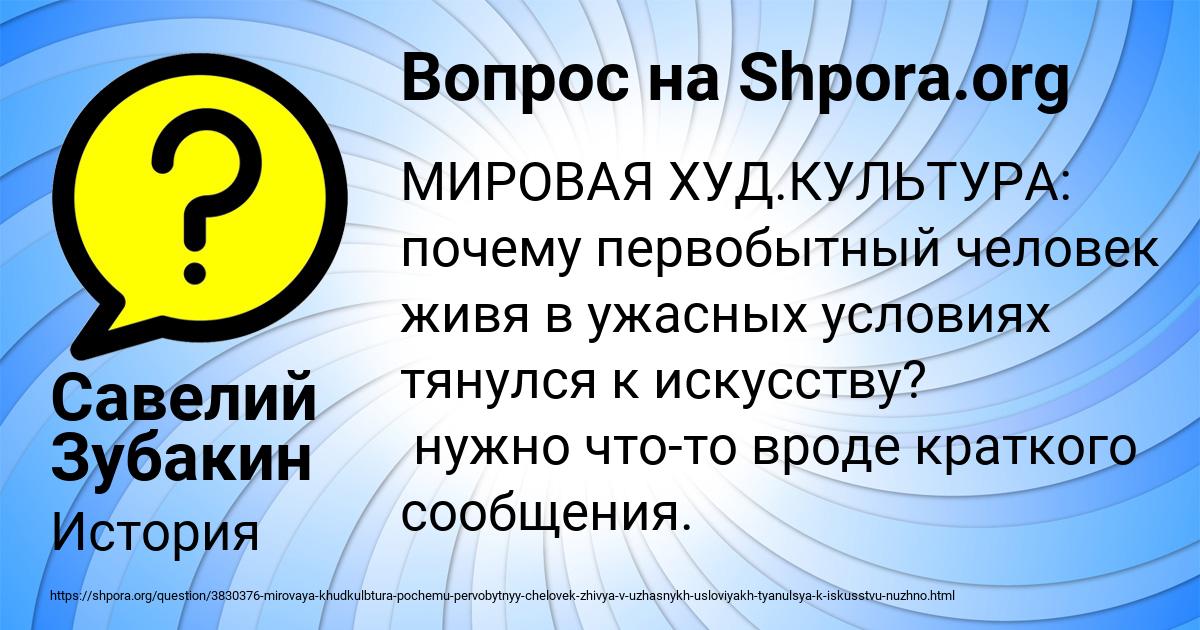 Вопрос на Shpora.org

МИРОВАЯ ХУД.КУЛЬТУРА: почему первобытный человек живя в ужасных условиях тянулся к искусству?
нужно что-то вроде краткого сообщения.

Савелий Зубакин

История

https://shpora.org/question/3830376-mirovaya-khudkulbtura-pochemu-pervobytnyy-chelovek-zhivya-v-uzhasnykh-usloviyakh-tyanulsya-k-iskusstvu-nuzhno.html